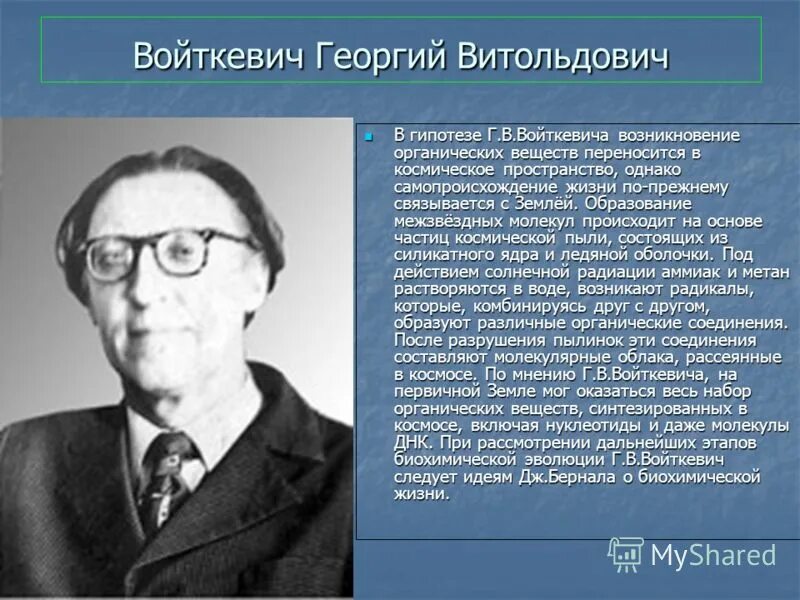 Войткевич Георгий Витольдович

В гипотезе Г.В.Войткевича возникновение органических веществ переносится в космическое пространство, однако самопроисхождение жизни по-прежнему связывается с Землёй. Образование межзвёздных молекул происходит на основе частиц космической пыли, состоящих из силикатного ядра и ледяной оболочки. Под действием солнечной радиации аммиак и метан растворяются в воде, возникают радикалы, которые, комбинируясь друг с другом, образуют различные органические соединения. После разрушения пылинок эти соединения составляют молекулярные облака, рассеянные в космосе. По мнению Г.В.Войткевича, на первичной Земле мог оказаться весь набор органических веществ, синтезированных в космосе, включая нуклеотиды и даже молекулы ДНК. При рассмотрении дальнейших этапов биохимической эволюции Г.В.Войткевич следует идеям Дж.Бернала о биохимической жизни.

MyShared